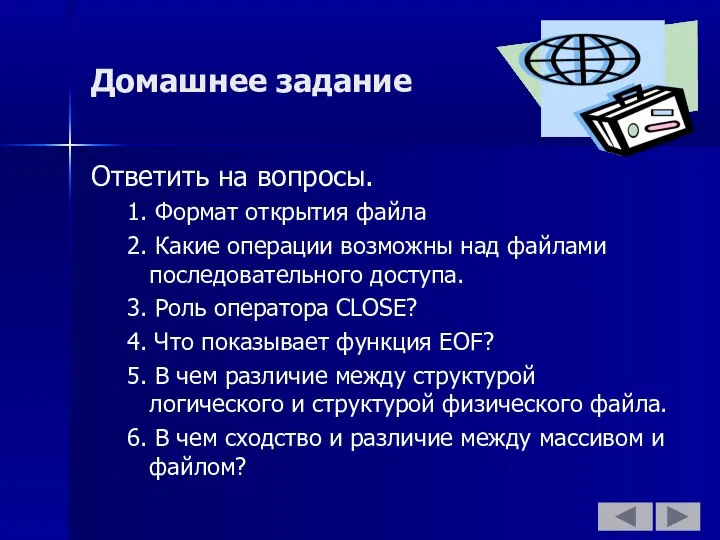 Домашнее задание

Ответить на вопросы.

1. Формат открытия файла

2. Какие операции возможны над файлами последовательного доступа.

3. Роль оператора CLOSE?

4. Что показывает функция EOF?

5. В чем различие между структурой логического и структурой физического файла.

6. В чем сходство и различие между массивом и файлом?